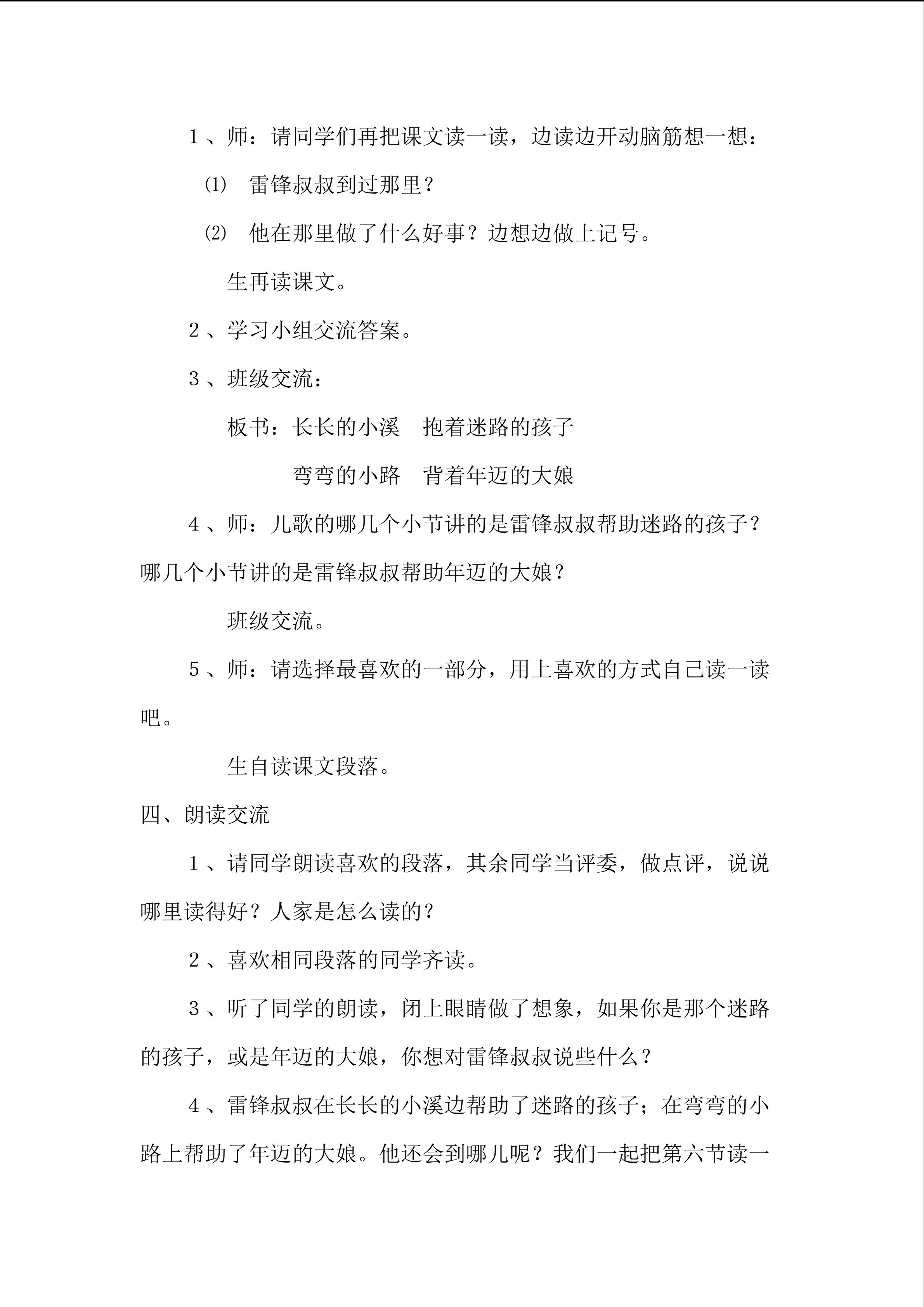 1、师：请同学们再把课文读一读，边读边开动脑筋想一想：

⑴ 雷锋叔叔到过那里？

⑵ 他在那里做了什么好事？边想边做上记号。

生再读课文。

2、学习小组交流答案。

3、班级交流：

板书：长长的小溪 抱着迷路的孩子

弯弯的小路 背着年迈的大娘

4、师：儿歌的哪几个小节讲的是雷锋叔叔帮助迷路的孩子？哪几个小节讲的是雷锋叔叔帮助年迈的大娘？

班级交流。

5、师：请选择最喜欢的一部分，用上喜欢的方式自己读一读吧。

生自读课文段落。

四、朗读交流

1、请同学朗读喜欢的段落，其余同学当评委，做点评，说说哪里读得好？人家是怎么读的？

2、喜欢相同段落的同学齐读。

3、听了同学的朗读，闭上眼睛做了想象，如果你是那个迷路的孩子，或是年迈的大娘，你想对雷锋叔叔说些什么？

4、雷锋叔叔在长长的小溪边帮助了迷路的孩子；在弯弯的小路上帮助了年迈的大娘。他还会到哪儿呢？我们一起把第六节读一